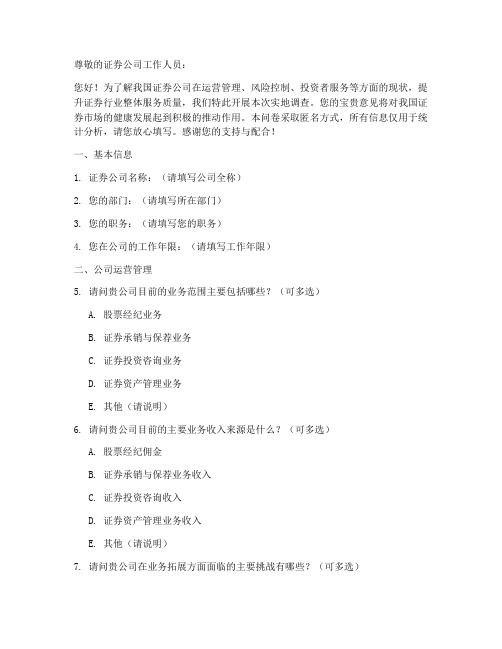 尊敬的证券公司工作人员：

您好！为了解我国证券公司在运营管理、风险控制、投资者服务等方面的现状，提升证券行业整体服务质量，我们特此开展本次实地调查。您的宝贵意见将对我国证券市场的健康发展起到积极的推动作用。本问卷采取匿名方式，所有信息仅用于统计分析，请您放心填写。感谢您的支持与配合！

一、基本信息

1. 证券公司名称：（请填写公司全称）

2. 您的部门：（请填写所在部门）

3. 您的职务：（请填写您的职务）

4. 您在公司的工作年限：（请填写工作年限）

二、公司运营管理

5. 请问贵公司目前的业务范围主要包括哪些？（可多选）

A. 股票经纪业务

B. 证券承销与保荐业务

C. 证券投资咨询业务

D. 证券资产管理业务

E. 其他（请说明）

6. 请问贵公司目前的主要业务收入来源是什么？（可多选）

A. 股票经纪佣金

B. 证券承销与保荐业务收入

C. 证券投资咨询收入

D. 证券资产管理业务收入

E. 其他（请说明）

7. 请问贵公司在业务拓展方面面临的主要挑战有哪些？（可多选）